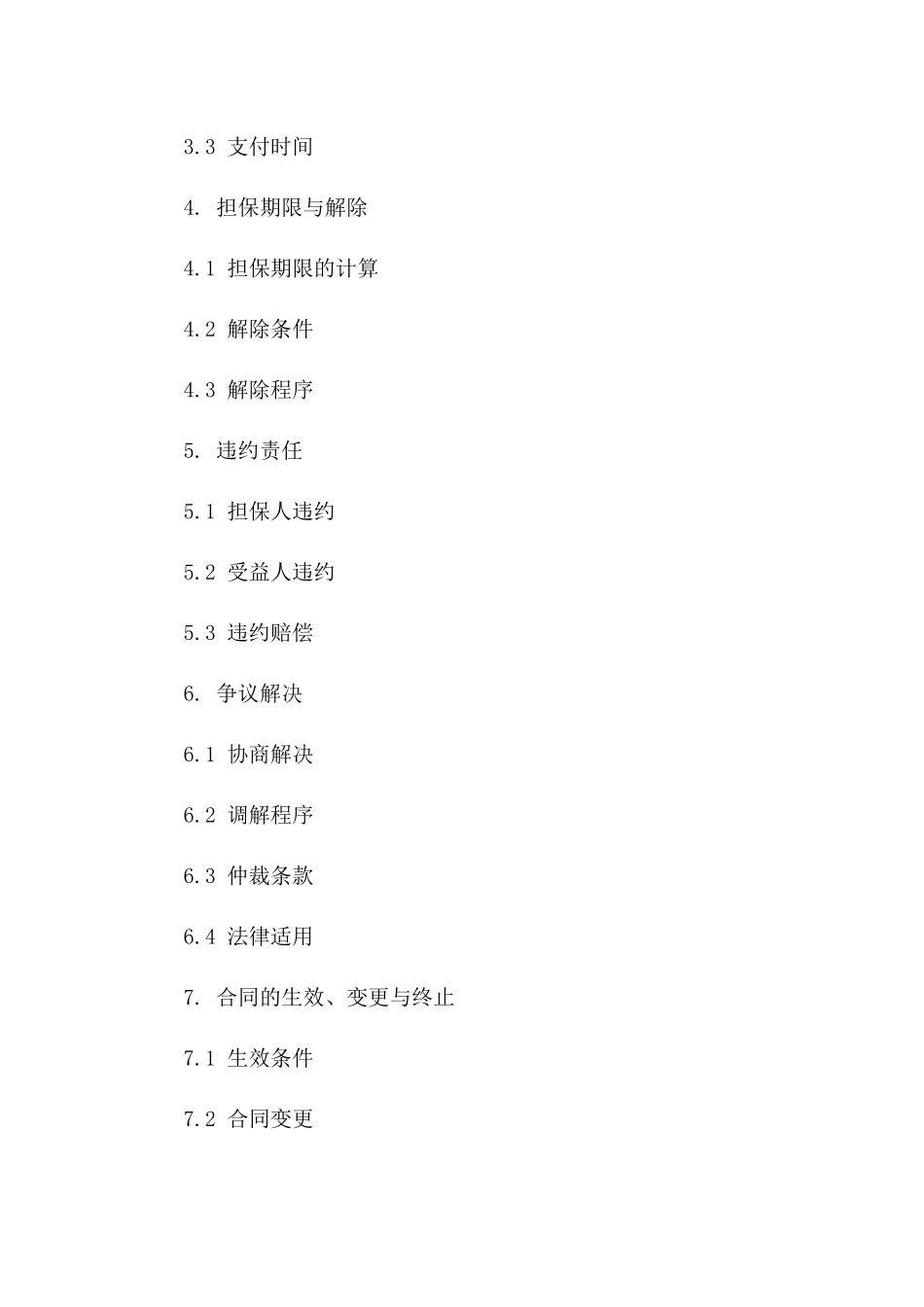 3.3 支付时间

4. 担保期限与解除

4.1 担保期限的计算

4.2 解除条件

4.3 解除程序

5. 违约责任

5.1 担保人违约

5.2 受益人违约

5.3 违约赔偿

6. 争议解决

6.1 协商解决

6.2 调解程序

6.3 仲裁条款

6.4 法律适用

7. 合同的生效、变更与终止

7.1 生效条件

7.2 合同变更